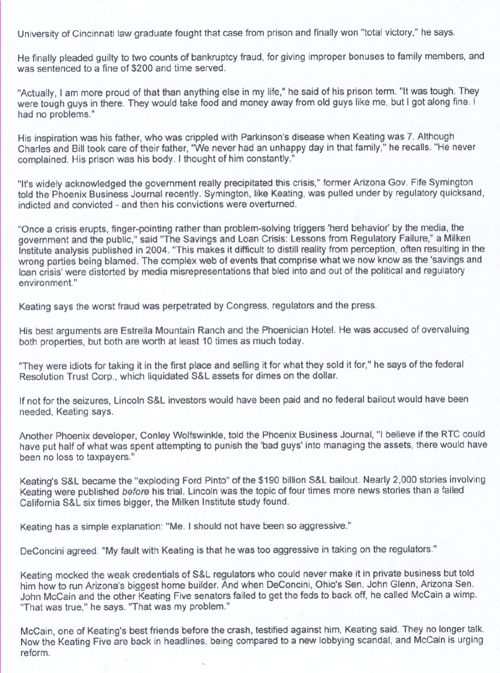 University of Cincinnati law graduate fought that case from prison and finally won "total victory," he says.

He finally pleaded guilty to two counts of bankruptcy fraud, for giving improper bonuses to family members, and was sentenced to a fine of $200 and time served.

"Actually, I am more proud of that than anything else in my life," he said of his prison term. "It was tough. They were tough guys in there. They would take food and money away from old guys like me, but I got along fine. I had no problems."

His inspiration was his father, who was crippled with Parkinson's disease when Keating was 7. Although Charles and Bill took care of their father, "We never had an unhappy day in that family," he recalls. "He never complained. His prison was his body. I thought of him constantly."

"It's widely acknowledged the government really precipitated this crisis," former Arizona Gov. Fife Symington told the Phoenix Business Journal recently. Symington, like Keating, was pulled under by regulatory quicksand, indicted and convicted - and then his convictions were overturned.

"Once a crisis erupts, finger-pointing rather than problem-solving triggers 'herd behavior' by the media, the government and the public," said "The Savings and Loan Crisis: Lessons from Regulatory Failure," a Milken Institute analysis published in 2004. "This makes it difficult to distill reality from perception, often resulting in the wrong parties being blamed. The complex web of events that comprise what we now know as the 'savings and loan crisis' were distorted by media misrepresentations that bled into and out of the political and regulatory environment."

Keating says the worst fraud was perpetrated by Congress, regulators and the press.

His best arguments are Estrella Mountain Ranch and the Phoenician Hotel. He was accused of overvaluing both properties, but both are worth at least 10 times as much today.

"They were idiots for taking it in the first place and selling it for what they sold it for," he says of the federal Resolution Trust Corp., which liquidated S&L assets for dimes on the dollar.

If not for the seizures, Lincoln S&L investors would have been paid and no federal bailout would have been needed, Keating says.

Another Phoenix developer, Conley Wolfswinkle, told the Phoenix Business Journal, "I believe if the RTC could have put half of what was spent attempting to punish the 'bad guys' into managing the assets, there would have been no loss to taxpayers."

Keating's S&L became the "exploding Ford Pinto" of the $190 billion S&L bailout. Nearly 2,000 stories involving Keating were published before his trial. Lincoln was the topic of four times more news stories than a failed California S&L six times bigger, the Milken Institute study found.

Keating has a simple explanation: "Me. I should not have been so aggressive."

DeConcini agreed. "My fault with Keating is that he was too aggressive in taking on the regulators."

Keating mocked the weak credentials of S&L regulators who could never make it in private business but told him how to run Arizona's biggest home builder. And when DeConcini, Ohio's Sen. John Glenn, Arizona Sen. John McCain and the other Keating Five senators failed to get the feds to back off, he called McCain a wimp. "That was true," he says. "That was my problem."

McCain, one of Keating's best friends before the crash, testified against him, Keating said. They no longer talk. Now the Keating Five are back in headlines, being compared to a new lobbying scandal, and McCain is urging reform.